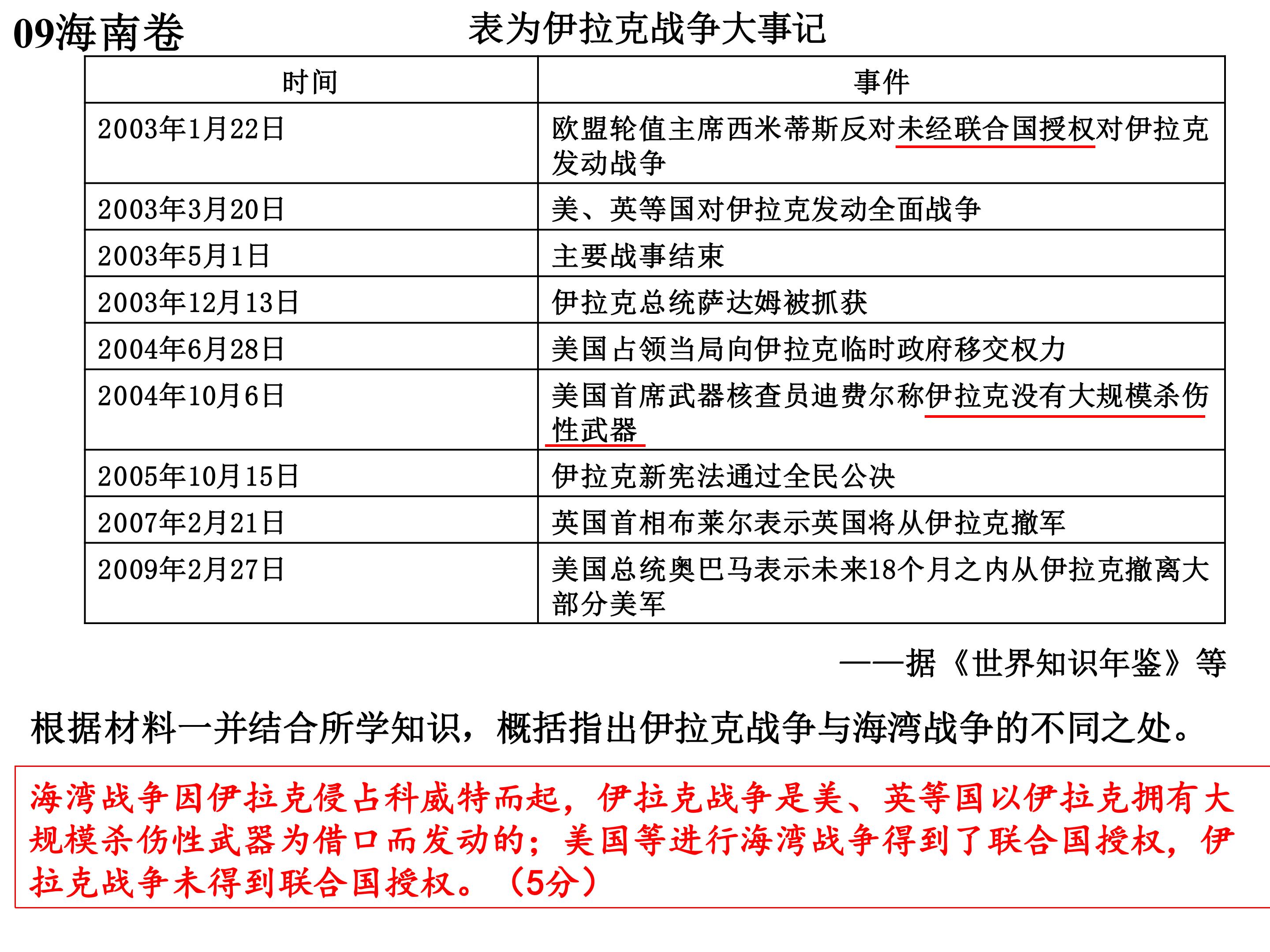 09海南卷

表为伊拉克战争大事记

| 时间 | 事件 |
|---|---|
| 2003年1月22日 | 欧盟轮值主席西米蒂斯反对未经联合国授权对伊拉克发动战争 |
| 2003年3月20日 | 美、英等国对伊拉克发动全面战争 |
| 2003年5月1日 | 主要战事结束 |
| 2003年12月13日 | 伊拉克总统萨达姆被抓获 |
| 2004年6月28日 | 美国占领当局向伊拉克临时政府移交权力 |
| 2004年10月6日 | 美国首席武器核查员迪费尔称伊拉克没有大规模杀伤性武器 |
| 2005年10月15日 | 伊拉克新宪法通过全民公决 |
| 2007年2月21日 | 英国首相布莱尔表示英国将从伊拉克撤军 |
| 2009年2月27日 | 美国总统奥巴马表示未来18个月之内从伊拉克撤离大部分美军 |

——据《世界知识年鉴》等

根据材料一并结合所学知识，概括指出伊拉克战争与海湾战争的不同之处。

海湾战争因伊拉克侵占科威特而起，伊拉克战争是美、英等国以伊拉克拥有大规模杀伤性武器为借口而发动的；美国等进行海湾战争得到了联合国授权，伊拉克战争未得到联合国授权。（5分）